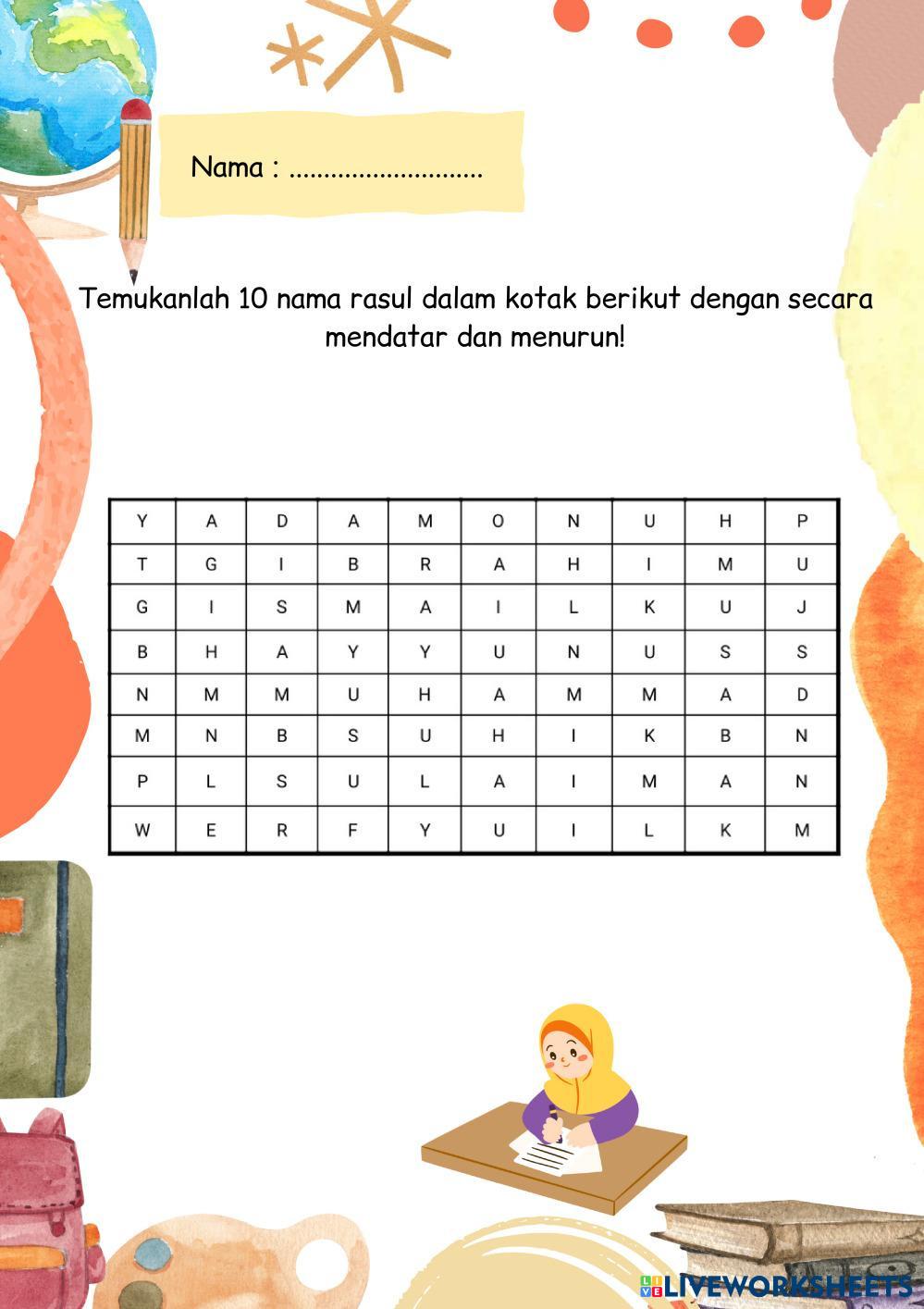 Nama : ............................

Temukanlah 10 nama rasul dalam kotak berikut dengan secara mendatar dan menurun!

| Y | A | D | A | M | O | N | U | H | P |
|---|---|---|---|---|---|---|---|---|---|
| T | G | I | B | R | A | H | I | M | U |
| G | I | S | M | A | I | L | K | U | J |
| B | H | A | Y | Y | U | N | U | S | S |
| N | M | M | U | H | A | M | M | A | D |
| M | N | B | S | U | H | I | K | B | N |
| P | L | S | U | L | A | I | M | A | N |
| W | E | R | F | Y | U | I | L | K | M |

LIVEWORKSHEETS